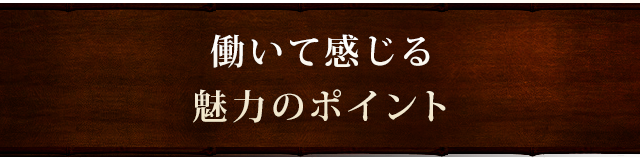 働いて感じる
魅力のポイント